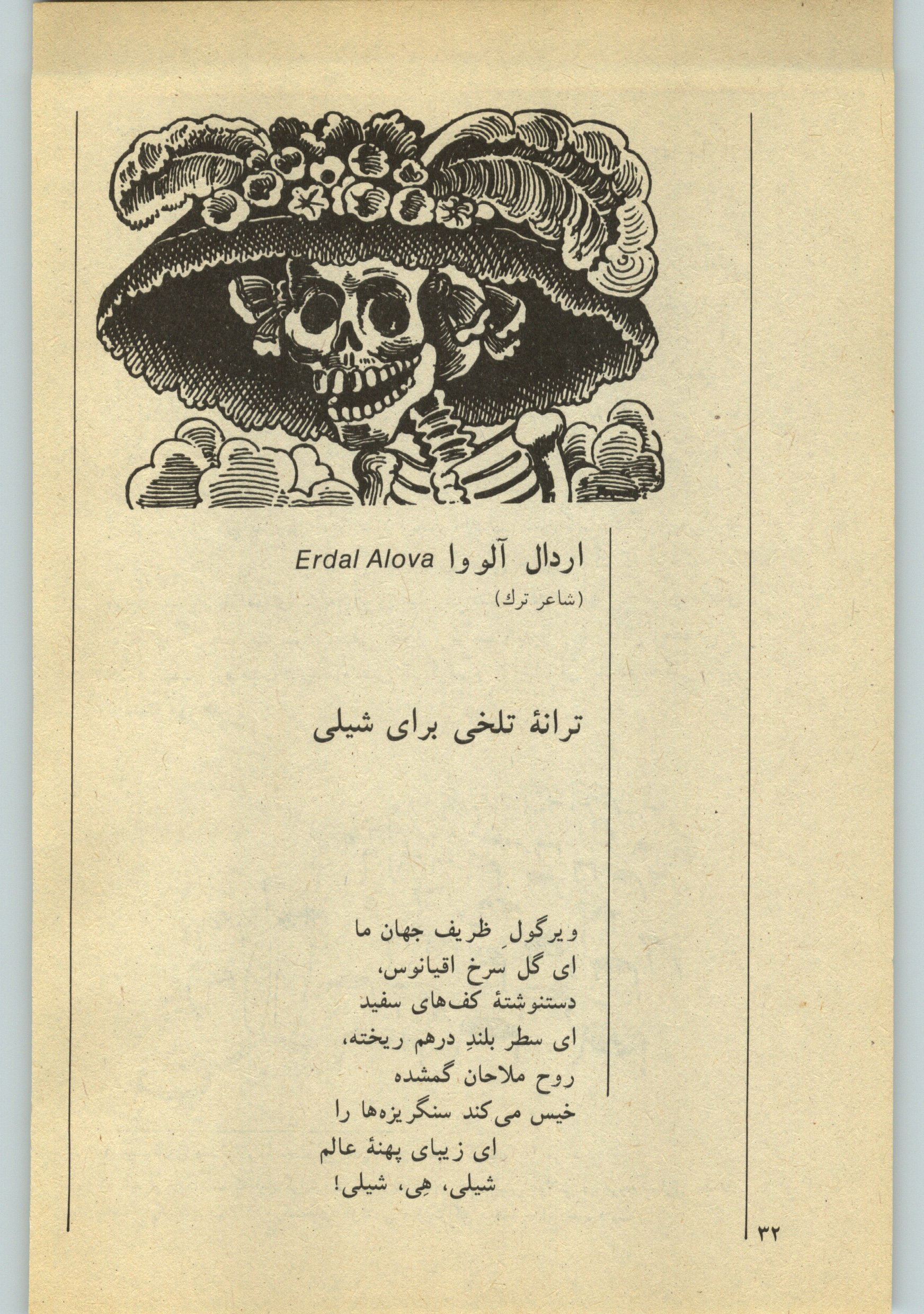 اردال آلووا Erdal Alova
(شاعر ترك)

ترانهٔ تلخی برای شیلی

ویرگولِ ظریف جهان ما
ای گل سرخ اقیانوس،
دستنوشتهٔ کف‌های سفید
ای سطر بلندِ درهم ریخته،
روح ملاحان گمشده
خیس می‌کند سنگریزه‌ها را
ای زیبای پهنهٔ عالم
شیلی، هِی، شیلی!

۳۲